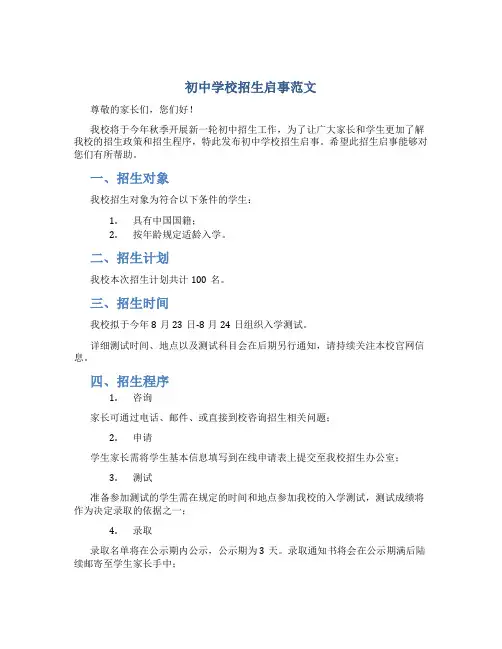 初中学校招生启事范文

尊敬的家长们，您们好！

我校将于今年秋季开展新一轮初中招生工作，为了让广大家长和学生更加了解我校的招生政策和招生程序，特此发布初中学校招生启事。希望此招生启事能够对您们有所帮助。

一、招生对象

我校招生对象为符合以下条件的学生：

1. 具有中国国籍；
2. 按年龄规定适龄入学。

二、招生计划

我校本次招生计划共计 100 名。

三、招生时间

我校拟于今年 8 月 23 日-8 月 24 日组织入学测试。

详细测试时间、地点以及测试科目会在后期另行通知，请持续关注本校官网信息。

四、招生程序

1. 咨询

家长可通过电话、邮件、或直接到校咨询招生相关问题；

2. 申请

学生家长需将学生基本信息填写到在线申请表上提交至我校招生办公室；

3. 测试

准备参加测试的学生需在规定的时间和地点参加我校的入学测试，测试成绩将作为决定录取的依据之一；

4. 录取

录取名单将在公示期内公示，公示期为 3 天。录取通知书将会在公示期满后陆续邮寄至学生家长手中；